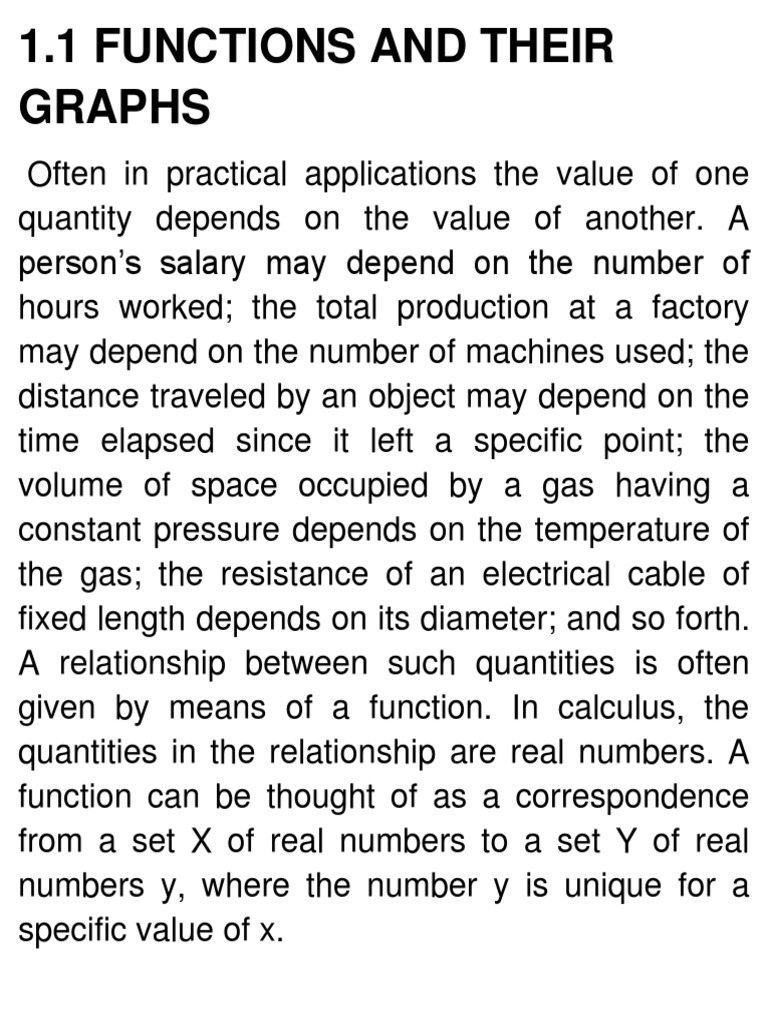 1.1 FUNCTIONS AND THEIR GRAPHS

Often in practical applications the value of one quantity depends on the value of another. A person's salary may depend on the number of hours worked; the total production at a factory may depend on the number of machines used; the distance traveled by an object may depend on the time elapsed since it left a specific point; the volume of space occupied by a gas having a constant pressure depends on the temperature of the gas; the resistance of an electrical cable of fixed length depends on its diameter; and so forth. A relationship between such quantities is often given by means of a function. In calculus, the quantities in the relationship are real numbers. A function can be thought of as a correspondence from a set X of real numbers to a set Y of real numbers y, where the number y is unique for a specific value of x.